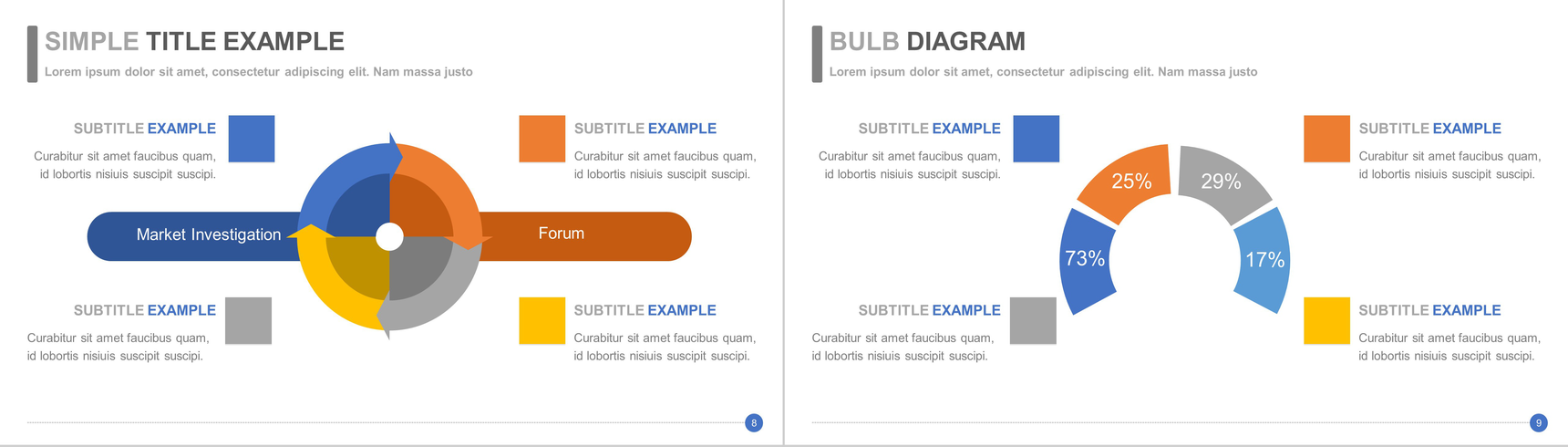 SIMPLE TITLE EXAMPLE

Lorem ipsum dolor sit amet, consectetur adipiscing elit. Nam massa justo

SUBTITLE EXAMPLE

Curabitur sit amet faucibus quam, id lobortis nisiuis suscipit suscipi.

SUBTITLE EXAMPLE

Curabitur sit amet faucibus quam, id lobortis nisiuis suscipit suscipi.

Market Investigation

Forum

SUBTITLE EXAMPLE

Curabitur sit amet faucibus quam, id lobortis nisiuis suscipit suscipi.

SUBTITLE EXAMPLE

Curabitur sit amet faucibus quam, id lobortis nisiuis suscipit suscipi.

8

BULB DIAGRAM

Lorem ipsum dolor sit amet, consectetur adipiscing elit. Nam massa justo

SUBTITLE EXAMPLE

Curabitur sit amet faucibus quam, id lobortis nisiuis suscipit suscipi.

SUBTITLE EXAMPLE

Curabitur sit amet faucibus quam, id lobortis nisiuis suscipit suscipi.

25%

29%

73%

17%

SUBTITLE EXAMPLE

Curabitur sit amet faucibus quam, id lobortis nisiuis suscipit suscipi.

SUBTITLE EXAMPLE

Curabitur sit amet faucibus quam, id lobortis nisiuis suscipit suscipi.

9